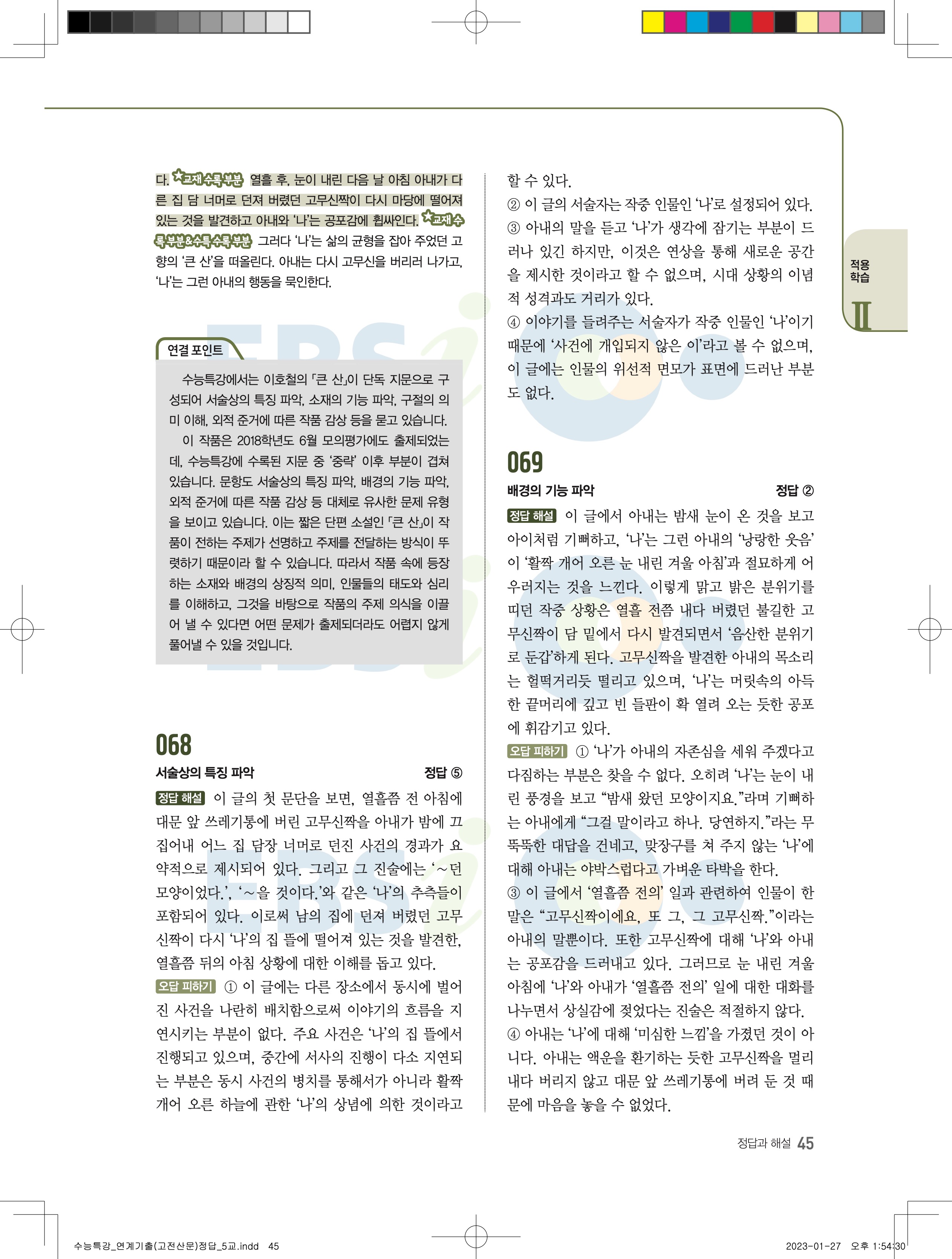 다. ★교재 수록 부분 열흘 후, 눈이 내린 다음 날 아침 아내가 다른 집 담 너머로 던져 버렸던 고무신짝이 다시 마당에 떨어져 있는 것을 발견하고 아내와 '나'는 공포감에 휩싸인다. ★교재 수록 부분&수특 수록 부분 그러다 '나'는 삶의 균형을 잡아 주었던 고향의 '큰 산'을 떠올린다. 아내는 다시 고무신을 버리러 나가고, '나'는 그런 아내의 행동을 묵인한다.

연결 포인트

수능특강에서는 이호철의 「큰 산」이 단독 지문으로 구성되어 서술상의 특징 파악, 소재의 기능 파악, 구절의 의미 이해, 외적 준거에 따른 작품 감상 등을 묻고 있습니다.
이 작품은 2018학년도 6월 모의평가에도 출제되었는데, 수능특강에 수록된 지문 중 '중략' 이후 부분이 겹쳐 있습니다. 문항도 서술상의 특징 파악, 배경의 기능 파악, 외적 준거에 따른 작품 감상 등 대체로 유사한 문제 유형을 보이고 있습니다. 이는 짧은 단편 소설인 「큰 산」이 작품이 전하는 주제가 선명하고 주제를 전달하는 방식이 뚜렷하기 때문이라 할 수 있습니다. 따라서 작품 속에 등장하는 소재와 배경의 상징적 의미, 인물들의 태도와 심리를 이해하고, 그것을 바탕으로 작품의 주제 의식을 이끌어 낼 수 있다면 어떤 문제가 출제되더라도 어렵지 않게 풀어낼 수 있을 것입니다.

068
서술상의 특징 파악 정답 ⑤
정답 해설 이 글의 첫 문단을 보면, 열흘쯤 전 아침에 대문 앞 쓰레기통에 버린 고무신짝을 아내가 밤에 끄집어내 어느 집 담장 너머로 던진 사건의 경과가 요약적으로 제시되어 있다. 그리고 그 진술에는 '~던 모양이었다.', '~을 것이다.'와 같은 '나'의 추측들이 포함되어 있다. 이로써 남의 집에 던져 버렸던 고무신짝이 다시 '나'의 집 뜰에 떨어져 있는 것을 발견한, 열흘쯤 뒤의 아침 상황에 대한 이해를 돕고 있다.
오답 피하기 ① 이 글에는 다른 장소에서 동시에 벌어진 사건을 나란히 배치함으로써 이야기의 흐름을 지연시키는 부분이 없다. 주요 사건은 '나'의 집 뜰에서 진행되고 있으며, 중간에 서사의 진행이 다소 지연되는 부분은 동시 사건의 병치를 통해서가 아니라 활짝 개어 오른 하늘에 관한 '나'의 상념에 의한 것이라고 할 수 있다.
② 이 글의 서술자는 작중 인물인 '나'로 설정되어 있다.
③ 아내의 말을 듣고 '나'가 생각에 잠기는 부분이 드러나 있긴 하지만, 이것은 연상을 통해 새로운 공간을 제시한 것이라고 할 수 없으며, 시대 상황의 이념적 성격과도 거리가 있다.
④ 이야기를 들려주는 서술자가 작중 인물인 '나'이기 때문에 '사건에 개입되지 않은 이'라고 볼 수 없으며, 이 글에는 인물의 위선적 면모가 표면에 드러난 부분도 없다.

069
배경의 기능 파악 정답 ②
정답 해설 이 글에서 아내는 밤새 눈이 온 것을 보고 아이처럼 기뻐하고, '나'는 그런 아내의 '낭랑한 웃음'이 '활짝 개어 오른 눈 내린 겨울 아침'과 절묘하게 어우러지는 것을 느낀다. 이렇게 맑고 밝은 분위기를 띠던 작중 상황은 열흘 전쯤 내다 버렸던 불길한 고무신짝이 담 밑에서 다시 발견되면서 '음산한 분위기로 둔갑'하게 된다. 고무신짝을 발견한 아내의 목소리는 헐떡거리듯 떨리고 있으며, '나'는 머릿속의 아득한 끝머리에 깊고 빈 들판이 확 열려 오는 듯한 공포에 휘감기고 있다.
오답 피하기 ① '나'가 아내의 자존심을 세워 주겠다고 다짐하는 부분은 찾을 수 없다. 오히려 '나'는 눈이 내린 풍경을 보고 "밤새 왔던 모양이지요."라며 기뻐하는 아내에게 "그걸 말이라고 하나. 당연하지."라는 무뚝뚝한 대답을 건네고, 맞장구를 쳐 주지 않는 '나'에 대해 아내는 야박스럽다고 가벼운 타박을 한다.
③ 이 글에서 '열흘쯤 전의' 일과 관련하여 인물이 한 말은 "고무신짝이에요, 또 그, 그 고무신짝."이라는 아내의 말뿐이다. 또한 고무신짝에 대해 '나'와 아내는 공포감을 드러내고 있다. 그러므로 눈 내린 겨울 아침에 '나'와 아내가 '열흘쯤 전의' 일에 대한 대화를 나누면서 상실감에 젖었다는 진술은 적절하지 않다.
④ 아내는 '나'에 대해 '미심한 느낌'을 가졌던 것이 아니다. 아내는 액운을 환기하는 듯한 고무신짝을 멀리 내다 버리지 않고 대문 앞 쓰레기통에 버려 둔 것 때문에 마음을 놓을 수 없었다.

적용 학습 II

정답과 해설 45

수능특강_연계기출(고전산문)정답_5교.indd 45 2023-01-27 오후 1:54:30